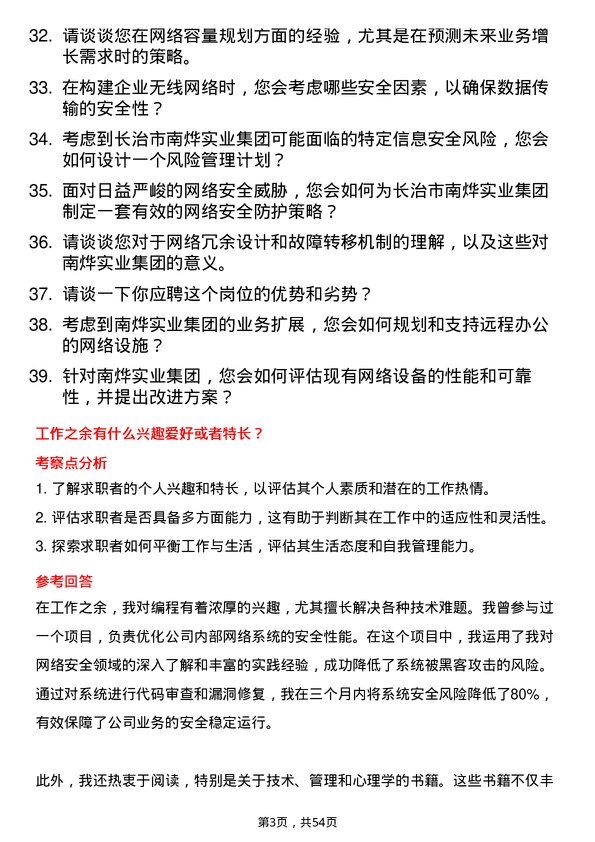 32. 请谈谈您在网络容量规划方面的经验，尤其是在预测未来业务增长需求时的策略。

33. 在构建企业无线网络时，您会考虑哪些安全因素，以确保数据传输的安全性？

34. 考虑到长治市南烨实业集团可能面临的特定信息安全风险，您会如何设计一个风险管理计划？

35. 面对日益严峻的网络安全威胁，您会如何为长治市南烨实业集团制定一套有效的网络安全防护策略？

36. 请谈谈您对于网络冗余设计和故障转移机制的理解，以及这些对南烨实业集团的意义。

37. 请谈一下你应聘这个岗位的优势和劣势？

38. 考虑到南烨实业集团的业务扩展，您会如何规划和支持远程办公的网络设施？

39. 针对南烨实业集团，您会如何评估现有网络设备的性能和可靠性，并提出改进方案？

工作之余有什么兴趣爱好或者特长？

考察点分析

1. 了解求职者的个人兴趣和特长，以评估其个人素质和潜在的工作热情。

2. 评估求职者是否具备多方面能力，这有助于判断其在工作中的适应性和灵活性。

3. 探索求职者如何平衡工作与生活，评估其生活态度和自我管理能力。

参考回答

在工作之余，我对编程有着浓厚的兴趣，尤其擅长解决各种技术难题。我曾参与过一个项目，负责优化公司内部网络系统的安全性能。在这个项目中，我运用了我对网络安全领域的深入了解和丰富的实践经验，成功降低了系统被黑客攻击的风险。通过对系统进行代码审查和漏洞修复，我在三个月内将系统安全风险降低了80%，有效保障了公司业务的安全稳定运行。

此外，我还热衷于阅读，特别是关于技术、管理和心理学的书籍。这些书籍不仅丰

第3页，共54页